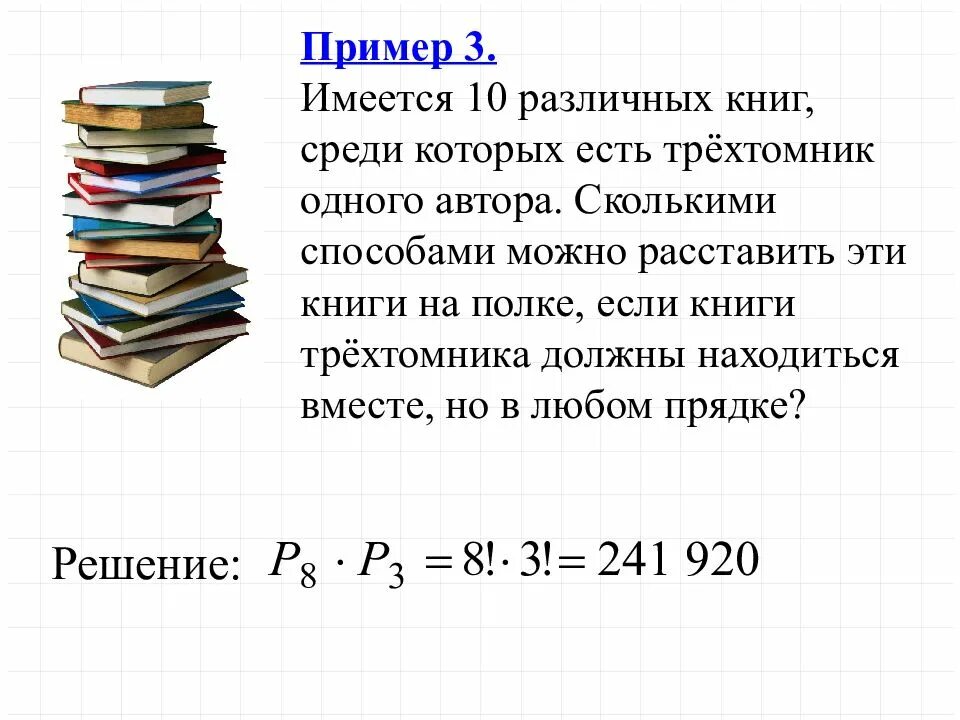 Пример 3.
Имеется 10 различных книг, среди которых есть трёхтомник одного автора. Сколькими способами можно расставить эти книги на полке, если книги трёхтомника должны находиться вместе, но в любом прядке?

Решение: $P_8 \cdot P_3 = 8! \cdot 3! = 241\ 920$